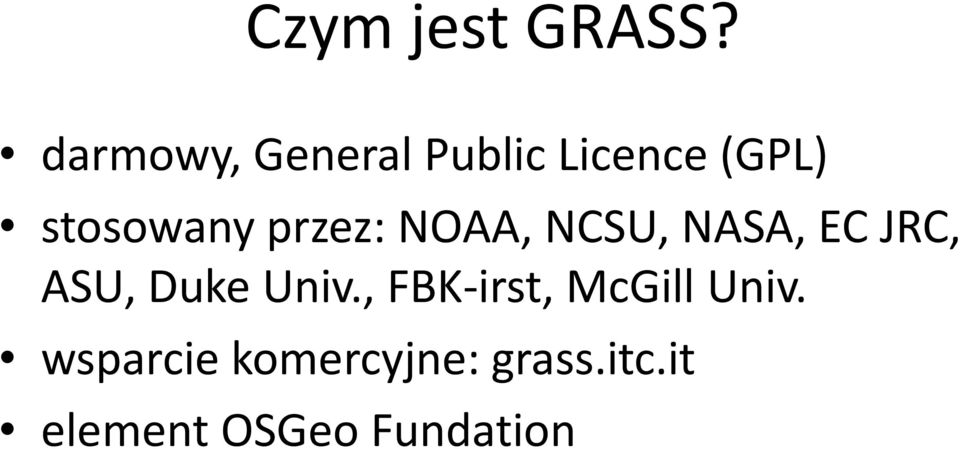 Czym jest GRASS?

• darmowy, General Public Licence (GPL)
• stosowany przez: NOAA, NCSU, NASA, EC JRC, ASU, Duke Univ., FBK-irst, McGill Univ.
• wsparcie komercyjne: grass.itc.it
• element OSGeo Fundation